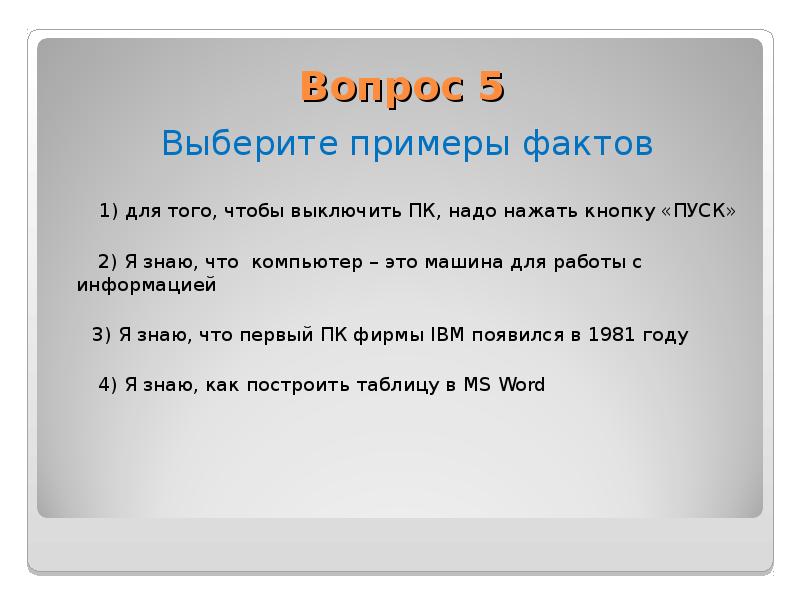 Вопрос 5

Выберите примеры фактов

1) для того, чтобы выключить ПК, надо нажать кнопку «ПУСК»

2) Я знаю, что компьютер – это машина для работы с информацией

3) Я знаю, что первый ПК фирмы IBM появился в 1981 году

4) Я знаю, как построить таблицу в MS Word